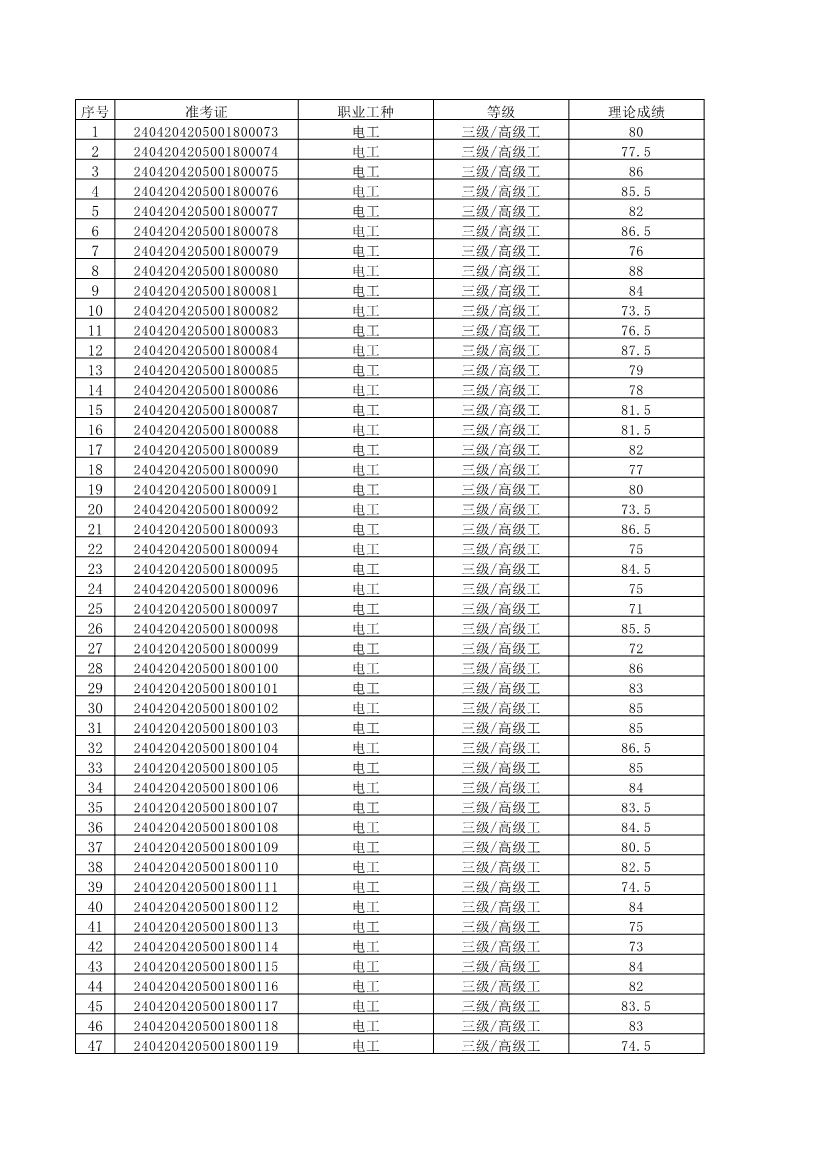 | 序号 | 准考证 | 职业工种 | 等级 | 理论成绩 |
|---|---|---|---|---|
| 1 | 2404204205001800073 | 电工 | 三级/高级工 | 80 |
| 2 | 2404204205001800074 | 电工 | 三级/高级工 | 77.5 |
| 3 | 2404204205001800075 | 电工 | 三级/高级工 | 86 |
| 4 | 2404204205001800076 | 电工 | 三级/高级工 | 85.5 |
| 5 | 2404204205001800077 | 电工 | 三级/高级工 | 82 |
| 6 | 2404204205001800078 | 电工 | 三级/高级工 | 86.5 |
| 7 | 2404204205001800079 | 电工 | 三级/高级工 | 76 |
| 8 | 2404204205001800080 | 电工 | 三级/高级工 | 88 |
| 9 | 2404204205001800081 | 电工 | 三级/高级工 | 84 |
| 10 | 2404204205001800082 | 电工 | 三级/高级工 | 73.5 |
| 11 | 2404204205001800083 | 电工 | 三级/高级工 | 76.5 |
| 12 | 2404204205001800084 | 电工 | 三级/高级工 | 87.5 |
| 13 | 2404204205001800085 | 电工 | 三级/高级工 | 79 |
| 14 | 2404204205001800086 | 电工 | 三级/高级工 | 78 |
| 15 | 2404204205001800087 | 电工 | 三级/高级工 | 81.5 |
| 16 | 2404204205001800088 | 电工 | 三级/高级工 | 81.5 |
| 17 | 2404204205001800089 | 电工 | 三级/高级工 | 82 |
| 18 | 2404204205001800090 | 电工 | 三级/高级工 | 77 |
| 19 | 2404204205001800091 | 电工 | 三级/高级工 | 80 |
| 20 | 2404204205001800092 | 电工 | 三级/高级工 | 73.5 |
| 21 | 2404204205001800093 | 电工 | 三级/高级工 | 86.5 |
| 22 | 2404204205001800094 | 电工 | 三级/高级工 | 75 |
| 23 | 2404204205001800095 | 电工 | 三级/高级工 | 84.5 |
| 24 | 2404204205001800096 | 电工 | 三级/高级工 | 75 |
| 25 | 2404204205001800097 | 电工 | 三级/高级工 | 71 |
| 26 | 2404204205001800098 | 电工 | 三级/高级工 | 85.5 |
| 27 | 2404204205001800099 | 电工 | 三级/高级工 | 72 |
| 28 | 2404204205001800100 | 电工 | 三级/高级工 | 86 |
| 29 | 2404204205001800101 | 电工 | 三级/高级工 | 83 |
| 30 | 2404204205001800102 | 电工 | 三级/高级工 | 85 |
| 31 | 2404204205001800103 | 电工 | 三级/高级工 | 85 |
| 32 | 2404204205001800104 | 电工 | 三级/高级工 | 86.5 |
| 33 | 2404204205001800105 | 电工 | 三级/高级工 | 85 |
| 34 | 2404204205001800106 | 电工 | 三级/高级工 | 84 |
| 35 | 2404204205001800107 | 电工 | 三级/高级工 | 83.5 |
| 36 | 2404204205001800108 | 电工 | 三级/高级工 | 84.5 |
| 37 | 2404204205001800109 | 电工 | 三级/高级工 | 80.5 |
| 38 | 2404204205001800110 | 电工 | 三级/高级工 | 82.5 |
| 39 | 2404204205001800111 | 电工 | 三级/高级工 | 74.5 |
| 40 | 2404204205001800112 | 电工 | 三级/高级工 | 84 |
| 41 | 2404204205001800113 | 电工 | 三级/高级工 | 75 |
| 42 | 2404204205001800114 | 电工 | 三级/高级工 | 73 |
| 43 | 2404204205001800115 | 电工 | 三级/高级工 | 84 |
| 44 | 2404204205001800116 | 电工 | 三级/高级工 | 82 |
| 45 | 2404204205001800117 | 电工 | 三级/高级工 | 83.5 |
| 46 | 2404204205001800118 | 电工 | 三级/高级工 | 83 |
| 47 | 2404204205001800119 | 电工 | 三级/高级工 | 74.5 |